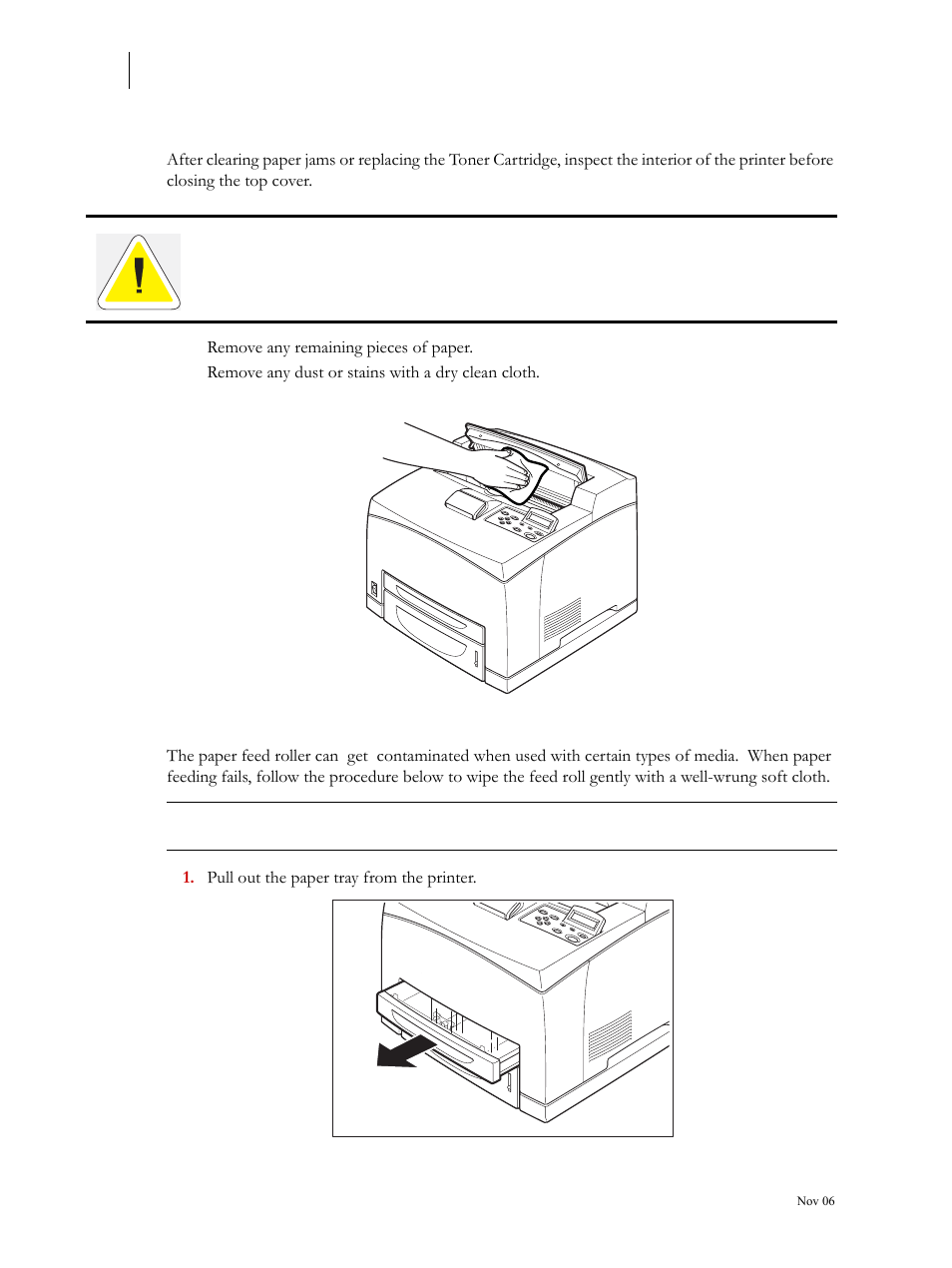 After clearing paper jams or replacing the Toner Cartridge, inspect the interior of the printer before closing the top cover.

Remove any remaining pieces of paper.

Remove any dust or stains with a dry clean cloth.

The paper feed roller can get contaminated when used with certain types of media. When paper feeding fails, follow the procedure below to wipe the feed roll gently with a well-wrung soft cloth.

1. Pull out the paper tray from the printer.

Nov 06